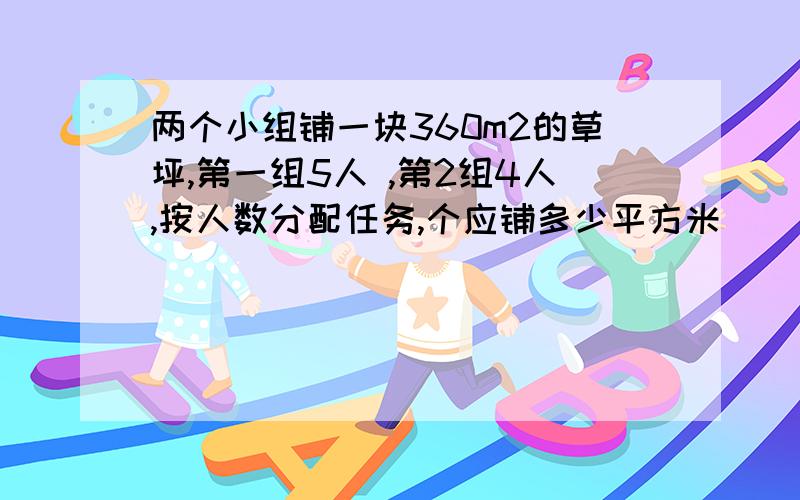 两个小组铺一块360m2的草坪,第一组5人 ,第2组4人 ,按人数分配任务,个应铺多少平方米